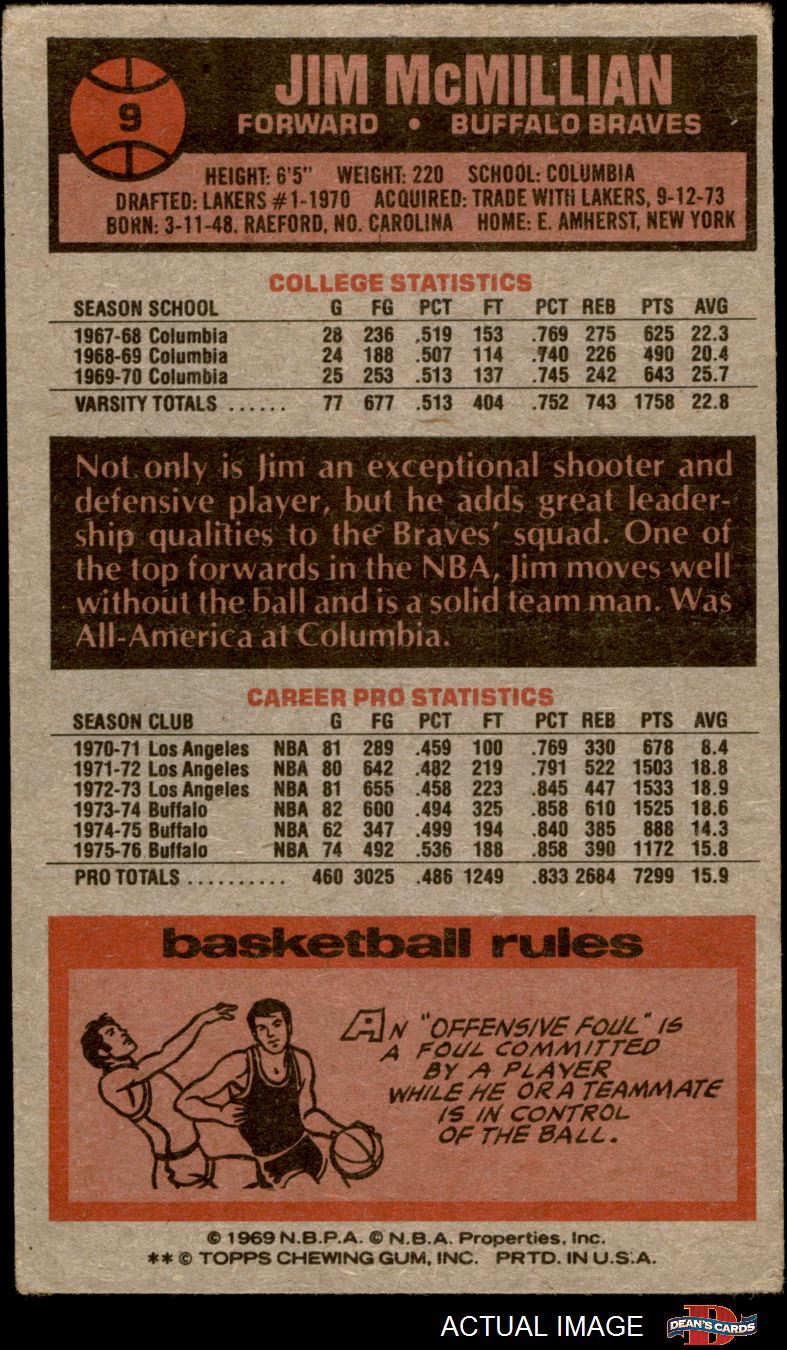 9

JIM McMILLIAN

FORWARD • BUFFALO BRAVES

HEIGHT: 6'5" WEIGHT: 220 SCHOOL: COLUMBIA
DRAFTED: LAKERS #1-1970 ACQUIRED: TRADE WITH LAKERS, 9-12-73
BORN: 3-11-48, RAEFORD, NO. CAROLINA HOME: E. AMHERST, NEW YORK

COLLEGE STATISTICS

| SEASON SCHOOL | G | FG | PCT | FT | PCT | REB | PTS | AVG |
|---|---|---|---|---|---|---|---|---|
| 1967-68 Columbia | 28 | 236 | .519 | 153 | .769 | 275 | 625 | 22.3 |
| 1968-69 Columbia | 24 | 188 | .507 | 114 | .740 | 226 | 490 | 20.4 |
| 1969-70 Columbia | 25 | 253 | .513 | 137 | .745 | 242 | 643 | 25.7 |
| VARSITY TOTALS ...... | 77 | 677 | .513 | 404 | .752 | 743 | 1758 | 22.8 |

Not only is Jim an exceptional shooter and defensive player, but he adds great leadership qualities to the Braves' squad. One of the top forwards in the NBA, Jim moves well without the ball and is a solid team man. Was All-America at Columbia.

CAREER PRO STATISTICS

| SEASON CLUB | | G | FG | PCT | FT | PCT | REB | PTS | AVG |
|---|---|---|---|---|---|---|---|---|---|
| 1970-71 Los Angeles | NBA | 81 | 289 | .459 | 100 | .769 | 330 | 678 | 8.4 |
| 1971-72 Los Angeles | NBA | 80 | 642 | .482 | 219 | .791 | 522 | 1503 | 18.8 |
| 1972-73 Los Angeles | NBA | 81 | 655 | .458 | 223 | .845 | 447 | 1533 | 18.9 |
| 1973-74 Buffalo | NBA | 82 | 600 | .494 | 325 | .858 | 610 | 1525 | 18.6 |
| 1974-75 Buffalo | NBA | 62 | 347 | .499 | 194 | .840 | 385 | 888 | 14.3 |
| 1975-76 Buffalo | NBA | 74 | 492 | .536 | 188 | .858 | 390 | 1172 | 15.8 |
| PRO TOTALS .......... | | 460 | 3025 | .486 | 1249 | .833 | 2684 | 7299 | 15.9 |

basketball rules

AN "OFFENSIVE FOUL" IS A FOUL COMMITTED BY A PLAYER WHILE HE OR A TEAMMATE IS IN CONTROL OF THE BALL.

© 1969 N.B.P.A. © N.B.A. Properties, Inc.
** © TOPPS CHEWING GUM, INC. PRTD. IN U.S.A.

ACTUAL IMAGE DEAN'S CARDS